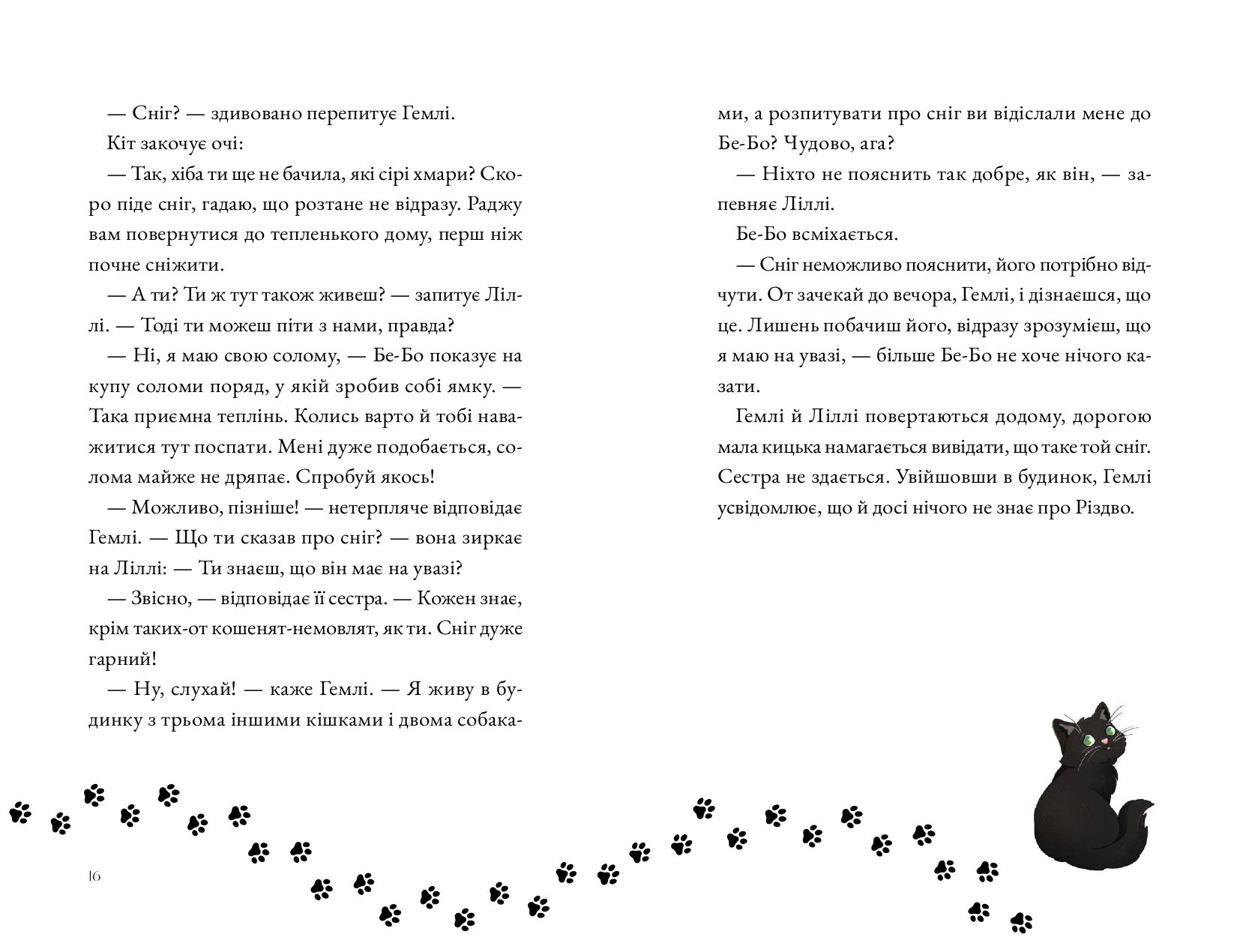 — Сніг? — здивовано перепитує Гемлі.

Кіт закочує очі:

— Так, хіба ти ще не бачила, які сірі хмари? Скоро піде сніг, гадаю, що розтане не відразу. Раджу вам повернутися до тепленького дому, перш ніж почне сніжити.

— А ти? Ти ж тут також живеш? — запитує Ліллі. — Тоді ти можеш піти з нами, правда?

— Ні, я маю свою солому, — Бе-Бо показує на купу соломи поряд, у якій зробив собі ямку. — Така приємна теплінь. Колись варто й тобі наважитися тут поспати. Мені дуже подобається, солома майже не дряпає. Спробуй якось!

— Можливо, пізніше! — нетерпляче відповідає Гемлі. — Що ти сказав про сніг? — вона зиркає на Ліллі: — Ти знаєш, що він має на увазі?

— Звісно, — відповідає її сестра. — Кожен знає, крім таких-от кошенят-немовлят, як ти. Сніг дуже гарний!

— Ну, слухай! — каже Гемлі. — Я живу в будинку з трьома іншими кішками і двома собаками, а розпитувати про сніг ви відіслали мене до Бе-Бо? Чудово, ага?

— Ніхто не пояснить так добре, як він, — запевняє Ліллі.

Бе-Бо всміхається.

— Сніг неможливо пояснити, його потрібно відчути. От зачекай до вечора, Гемлі, і дізнаєшся, що це. Лишень побачиш його, відразу зрозумієш, що я маю на увазі, — більше Бе-Бо не хоче нічого казати.

Гемлі й Ліллі повертаються додому, дорогою мала кицька намагається вивідати, що таке той сніг. Сестра не здається. Увійшовши в будинок, Гемлі усвідомлює, що й досі нічого не знає про Різдво.

16